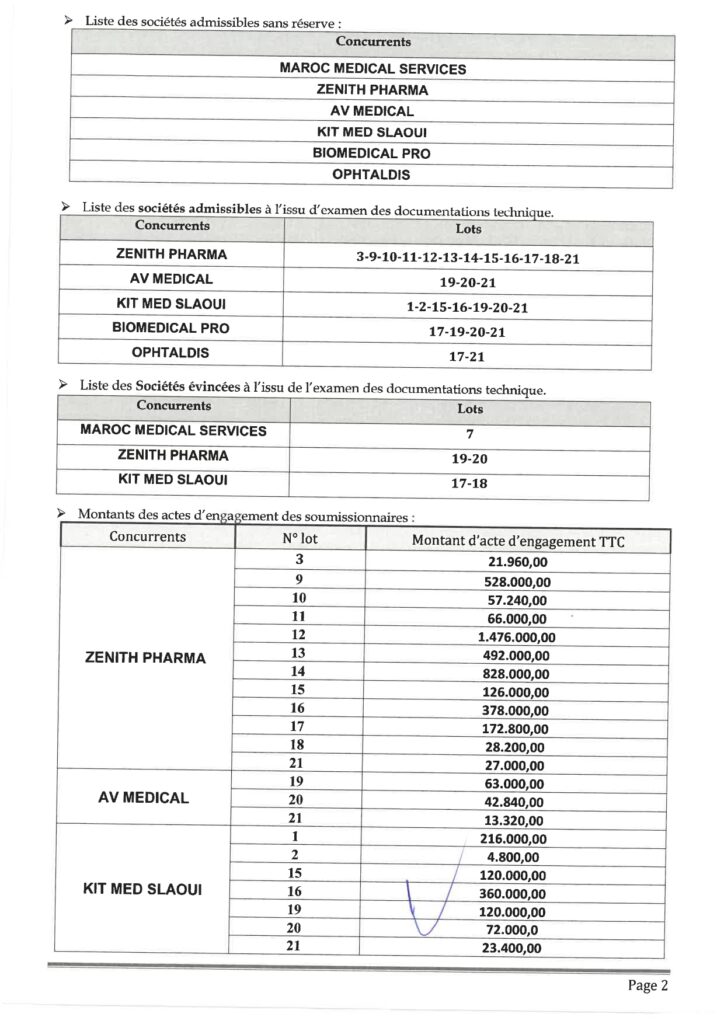 ➢ Liste des sociétés admissibles sans réserve :

| Concurrents |
|---|
| MAROC MEDICAL SERVICES |
| ZENITH PHARMA |
| AV MEDICAL |
| KIT MED SLAOUI |
| BIOMEDICAL PRO |
| OPHTALDIS |

➢ Liste des sociétés admissibles à l'issu d'examen des documentations technique.

| Concurrents | Lots |
|---|---|
| ZENITH PHARMA | 3-9-10-11-12-13-14-15-16-17-18-21 |
| AV MEDICAL | 19-20-21 |
| KIT MED SLAOUI | 1-2-15-16-19-20-21 |
| BIOMEDICAL PRO | 17-19-20-21 |
| OPHTALDIS | 17-21 |

➢ Liste des Sociétés évincées à l'issu de l'examen des documentations technique.

| Concurrents | Lots |
|---|---|
| MAROC MEDICAL SERVICES | 7 |
| ZENITH PHARMA | 19-20 |
| KIT MED SLAOUI | 17-18 |

➢ Montants des actes d'engagement des soumissionnaires :

| Concurrents | N° lot | Montant d'acte d'engagement TTC |
|---|---|---|
| ZENITH PHARMA | 3 | 21.960,00 |
| | 9 | 528.000,00 |
| | 10 | 57.240,00 |
| | 11 | 66.000,00 |
| | 12 | 1.476.000,00 |
| | 13 | 492.000,00 |
| | 14 | 828.000,00 |
| | 15 | 126.000,00 |
| | 16 | 378.000,00 |
| | 17 | 172.800,00 |
| | 18 | 28.200,00 |
| | 21 | 27.000,00 |
| AV MEDICAL | 19 | 63.000,00 |
| | 20 | 42.840,00 |
| | 21 | 13.320,00 |
| KIT MED SLAOUI | 1 | 216.000,00 |
| | 2 | 4.800,00 |
| | 15 | 120.000,00 |
| | 16 | 360.000,00 |
| | 19 | 120.000,00 |
| | 20 | 72.000,0 |
| | 21 | 23.400,00 |

Page 2